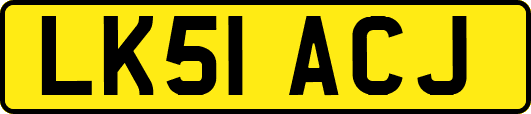 LK51 ACJ